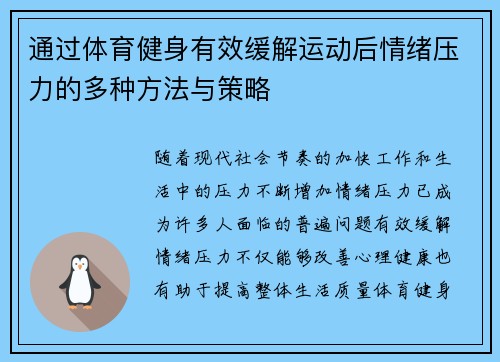 通过体育健身有效缓解运动后情绪压力的多种方法与策略

随着现代社会节奏的加快工作和生活中的压力不断增加情绪压力已成为许多人面临的普遍问题有效缓解情绪压力不仅能够改善心理健康也有助于提高整体生活质量体育健身